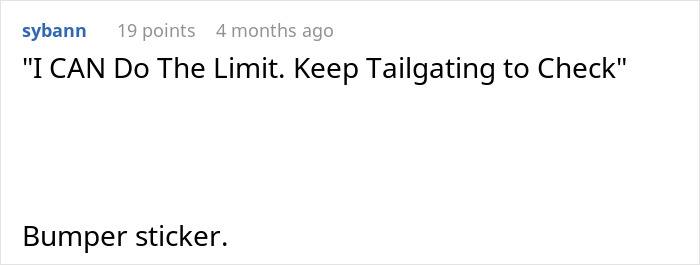 sybann 19 points 4 months ago

"I CAN Do The Limit. Keep Tailgating to Check"

Bumper sticker.